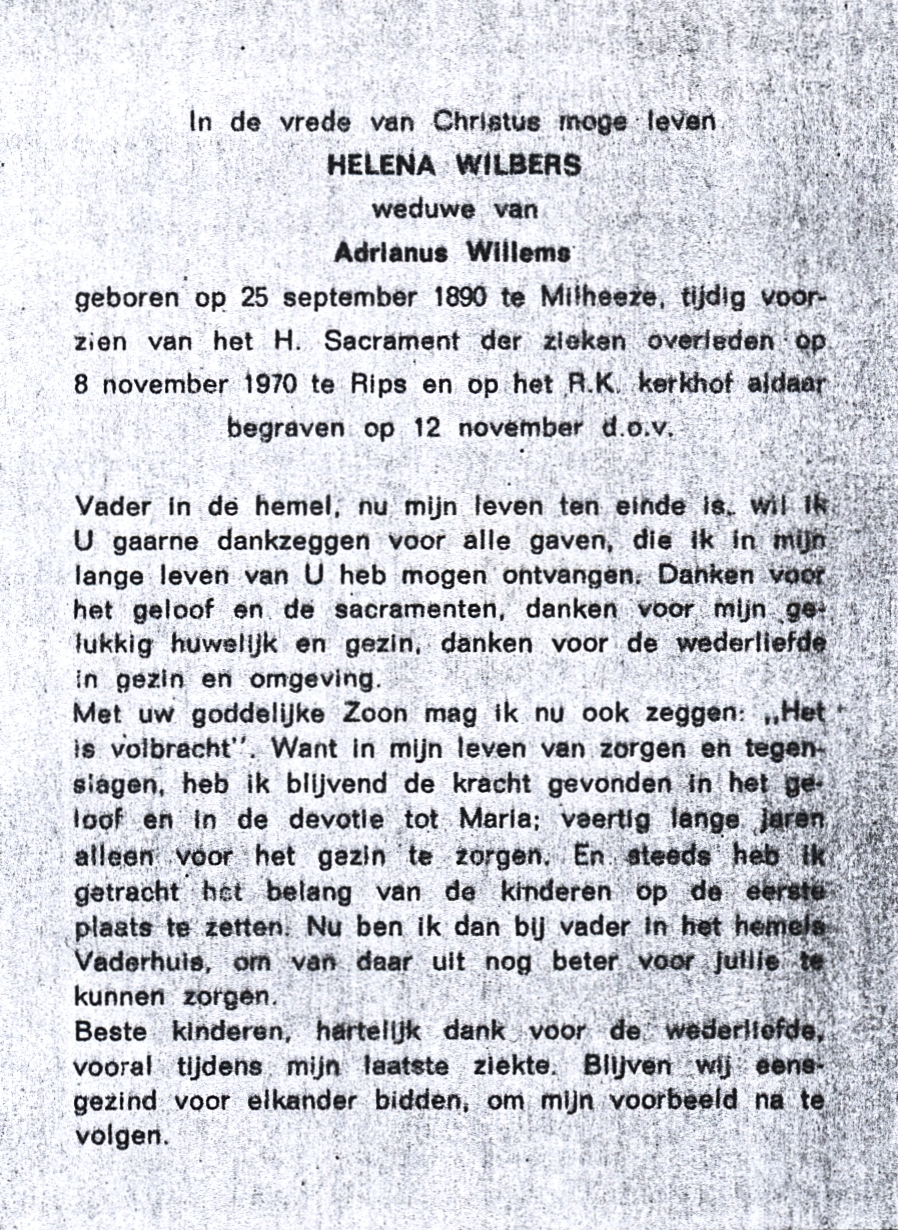 In de vrede van Christus moge leven
HELENA WILBERS
weduwe van
Adrianus Willems
geboren op 25 september 1890 te Milheeze, tijdig voorzien van het H. Sacrament der zieken overleden op 8 november 1970 te Rips en op het R.K. kerkhof aldaar begraven op 12 november d.o.v.

Vader in de hemel, nu mijn leven ten einde is, wil ik U gaarne dankzeggen voor alle gaven, die ik in mijn lange leven van U heb mogen ontvangen. Danken voor het geloof en de sacramenten, danken voor mijn gelukkig huwelijk en gezin, danken voor de wederliefde in gezin en omgeving.
Met uw goddelijke Zoon mag ik nu ook zeggen: „Het is volbracht''. Want in mijn leven van zorgen en tegenslagen, heb ik blijvend de kracht gevonden in het geloof en in de devotie tot Maria; veertig lange jaren alleen voor het gezin te zorgen. En steeds heb ik getracht het belang van de kinderen op de eerste plaats te zetten. Nu ben ik dan bij vader in het hemels Vaderhuis, om van daar uit nog beter voor jullie te kunnen zorgen.
Beste kinderen, hartelijk dank voor de wederliefde, vooral tijdens mijn laatste ziekte. Blijven wij eensgezind voor elkander bidden, om mijn voorbeeld na te volgen.